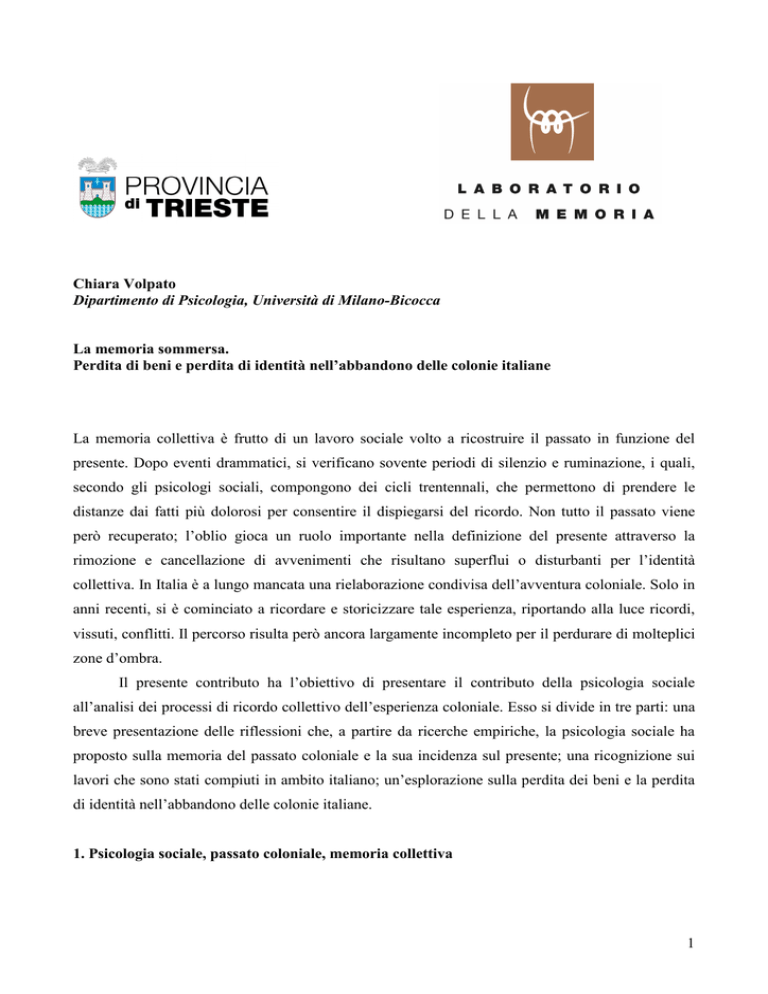 PROVINCIA di TRIESTE

LABORATORIO DELLA MEMORIA

Chiara Volpato
Dipartimento di Psicologia, Università di Milano-Bicocca

La memoria sommersa.
Perdita di beni e perdita di identità nell'abbandono delle colonie italiane

La memoria collettiva è frutto di un lavoro sociale volto a ricostruire il passato in funzione del presente. Dopo eventi drammatici, si verificano sovente periodi di silenzio e ruminazione, i quali, secondo gli psicologi sociali, compongono dei cicli trentennali, che permettono di prendere le distanze dai fatti più dolorosi per consentire il dispiegarsi del ricordo. Non tutto il passato viene però recuperato; l'oblio gioca un ruolo importante nella definizione del presente attraverso la rimozione e cancellazione di avvenimenti che risultano superflui o disturbanti per l'identità collettiva. In Italia è a lungo mancata una rielaborazione condivisa dell'avventura coloniale. Solo in anni recenti, si è cominciato a ricordare e storicizzare tale esperienza, riportando alla luce ricordi, vissuti, conflitti. Il percorso risulta però ancora largamente incompleto per il perdurare di molteplici zone d'ombra.

Il presente contributo ha l'obiettivo di presentare il contributo della psicologia sociale all'analisi dei processi di ricordo collettivo dell'esperienza coloniale. Esso si divide in tre parti: una breve presentazione delle riflessioni che, a partire da ricerche empiriche, la psicologia sociale ha proposto sulla memoria del passato coloniale e la sua incidenza sul presente; una ricognizione sui lavori che sono stati compiuti in ambito italiano; un'esplorazione sulla perdita dei beni e la perdita di identità nell'abbandono delle colonie italiane.

1. Psicologia sociale, passato coloniale, memoria collettiva

1